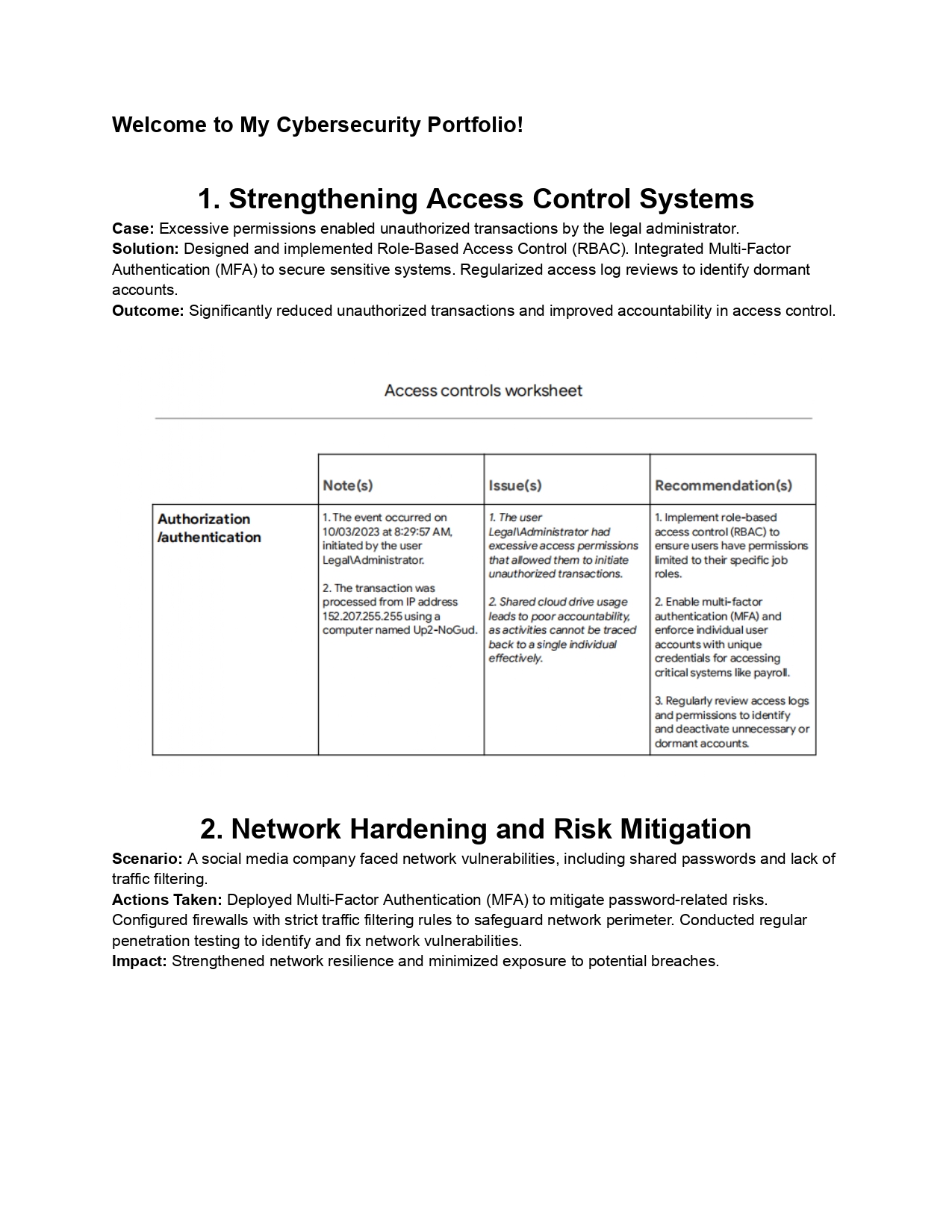 Welcome to My Cybersecurity Portfolio!

1. Strengthening Access Control Systems

Case: Excessive permissions enabled unauthorized transactions by the legal administrator.
Solution: Designed and implemented Role-Based Access Control (RBAC). Integrated Multi-Factor Authentication (MFA) to secure sensitive systems. Regularized access log reviews to identify dormant accounts.
Outcome: Significantly reduced unauthorized transactions and improved accountability in access control.

Access controls worksheet

| | Note(s) | Issue(s) | Recommendation(s) |
|---|---|---|---|
| Authorization /authentication | 1. The event occurred on 10/03/2023 at 8:29:57 AM, initiated by the user Legal\Administrator. 2. The transaction was processed from IP address 152.207.255.255 using a computer named Up2-NoGud. | 1. The user Legal\Administrator had excessive access permissions that allowed them to initiate unauthorized transactions. 2. Shared cloud drive usage leads to poor accountability, as activities cannot be traced back to a single individual effectively. | 1. Implement role-based access control (RBAC) to ensure users have permissions limited to their specific job roles. 2. Enable multi-factor authentication (MFA) and enforce individual user accounts with unique credentials for accessing critical systems like payroll. 3. Regularly review access logs and permissions to identify and deactivate unnecessary or dormant accounts. |

2. Network Hardening and Risk Mitigation

Scenario: A social media company faced network vulnerabilities, including shared passwords and lack of traffic filtering.
Actions Taken: Deployed Multi-Factor Authentication (MFA) to mitigate password-related risks. Configured firewalls with strict traffic filtering rules to safeguard network perimeter. Conducted regular penetration testing to identify and fix network vulnerabilities.
Impact: Strengthened network resilience and minimized exposure to potential breaches.